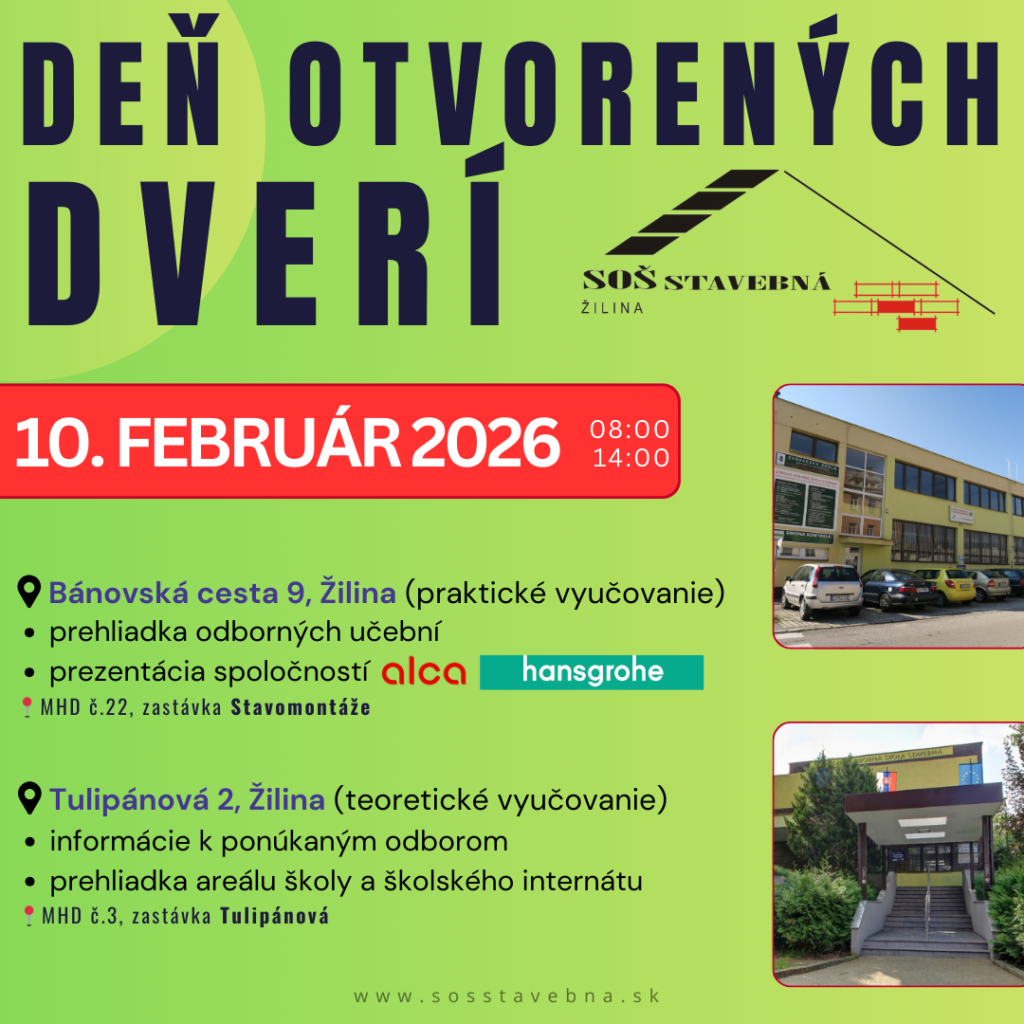 DEŇ OTVORENÝCH DVERÍ

SOŠ STAVEBNÁ
ŽILINA

10. FEBRUÁR 2026
08:00
14:00

Bánovská cesta 9, Žilina (praktické vyučovanie)
• prehliadka odborných učební
• prezentácia spoločností alca hansgrohe
MHD č.22, zastávka Stavomontáže

Tulipánová 2, Žilina (teoretické vyučovanie)
• informácie k ponúkaným odborom
• prehliadka areálu školy a školského internátu
MHD č.3, zastávka Tulipánová

www.sosstavebna.sk